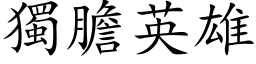 獨膽英雄